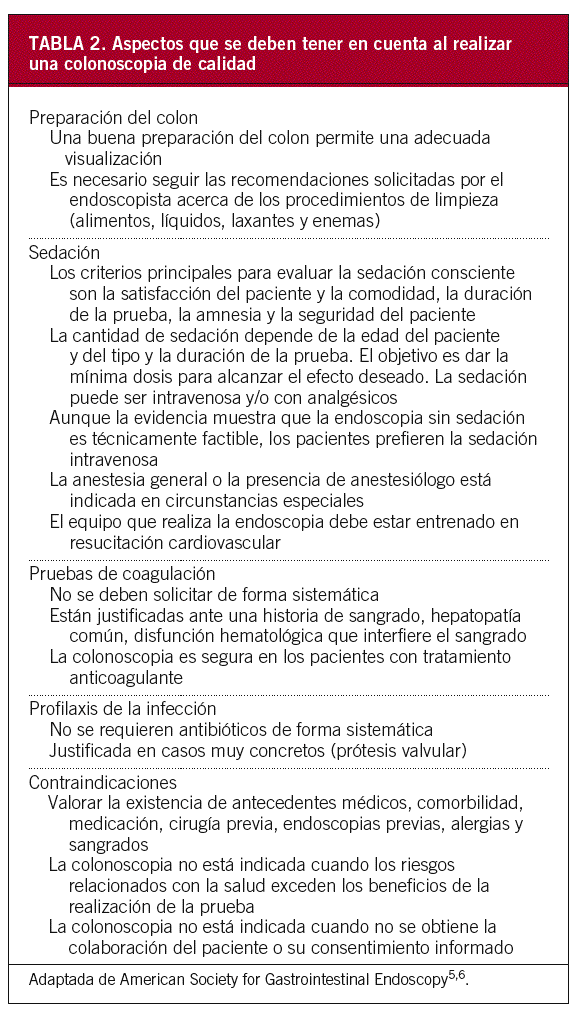 TABLA 2. Aspectos que se deben tener en cuenta al realizar una colonoscopia de calidad

Preparación del colon
Una buena preparación del colon permite una adecuada visualización
Es necesario seguir las recomendaciones solicitadas por el endoscopista acerca de los procedimientos de limpieza (alimentos, líquidos, laxantes y enemas)

Sedación
Los criterios principales para evaluar la sedación consciente son la satisfacción del paciente y la comodidad, la duración de la prueba, la amnesia y la seguridad del paciente
La cantidad de sedación depende de la edad del paciente y del tipo y la duración de la prueba. El objetivo es dar la mínima dosis para alcanzar el efecto deseado. La sedación puede ser intravenosa y/o con analgésicos
Aunque la evidencia muestra que la endoscopia sin sedación es técnicamente factible, los pacientes prefieren la sedación intravenosa
La anestesia general o la presencia de anestesiólogo está indicada en circunstancias especiales
El equipo que realiza la endoscopia debe estar entrenado en resucitación cardiovascular

Pruebas de coagulación
No se deben solicitar de forma sistemática
Están justificadas ante una historia de sangrado, hepatopatía común, disfunción hematológica que interfiere el sangrado
La colonoscopia es segura en los pacientes con tratamiento anticoagulante

Profilaxis de la infección
No se requieren antibióticos de forma sistemática
Justificada en casos muy concretos (prótesis valvular)

Contraindicaciones
Valorar la existencia de antecedentes médicos, comorbilidad, medicación, cirugía previa, endoscopias previas, alergias y sangrados
La colonoscopia no está indicada cuando los riesgos relacionados con la salud exceden los beneficios de la realización de la prueba
La colonoscopia no está indicada cuando no se obtiene la colaboración del paciente o su consentimiento informado

Adaptada de American Society for Gastrointestinal Endoscopy$^{5,6}$.